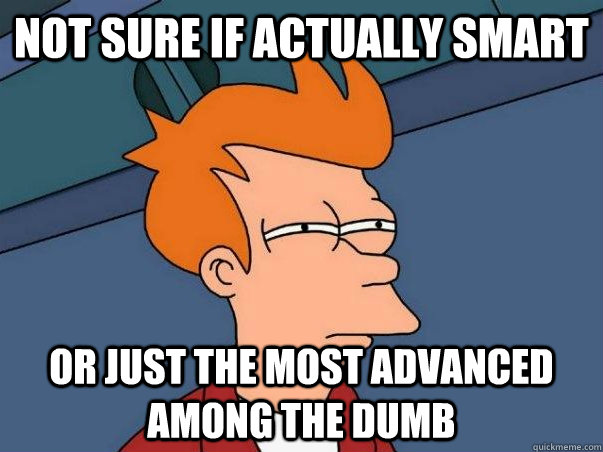 NOT SURE IF ACTUALLY SMART

OR JUST THE MOST ADVANCED AMONG THE DUMB

quickmeme.com